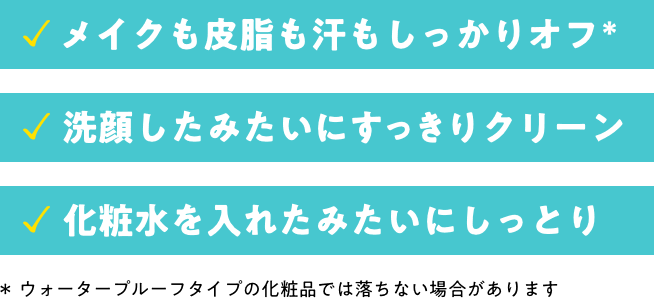 ✓ メイクも皮脂も汗もしっかりオフ*

✓ 洗顔したみたいにすっきりクリーン

✓ 化粧水を入れたみたいにしっとり

* ウォータープルーフタイプの化粧品では落ちない場合があります